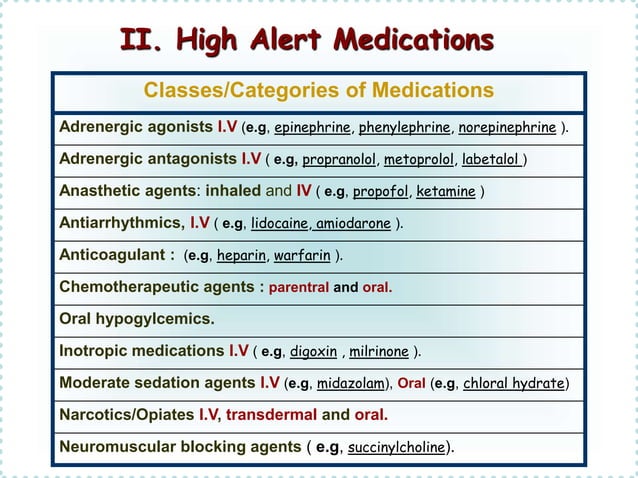 II. High Alert Medications

| Classes/Categories of Medications |
|---|
| Adrenergic agonists I.V (e.g, epinephrine, phenylephrine, norepinephrine ). |
| Adrenergic antagonists I.V ( e.g, propranolol, metoprolol, labetalol ) |
| Anasthetic agents: inhaled and IV ( e.g, propofol, ketamine ) |
| Antiarrhythmics, I.V ( e.g, lidocaine, amiodarone ). |
| Anticoagulant : (e.g, heparin, warfarin ). |
| Chemotherapeutic agents : parentral and oral. |
| Oral hypogylcemics. |
| Inotropic medications I.V ( e.g, digoxin , milrinone ). |
| Moderate sedation agents I.V (e.g, midazolam), Oral (e.g, chloral hydrate) |
| Narcotics/Opiates I.V, transdermal and oral. |
| Neuromuscular blocking agents ( e.g, succinylcholine). |